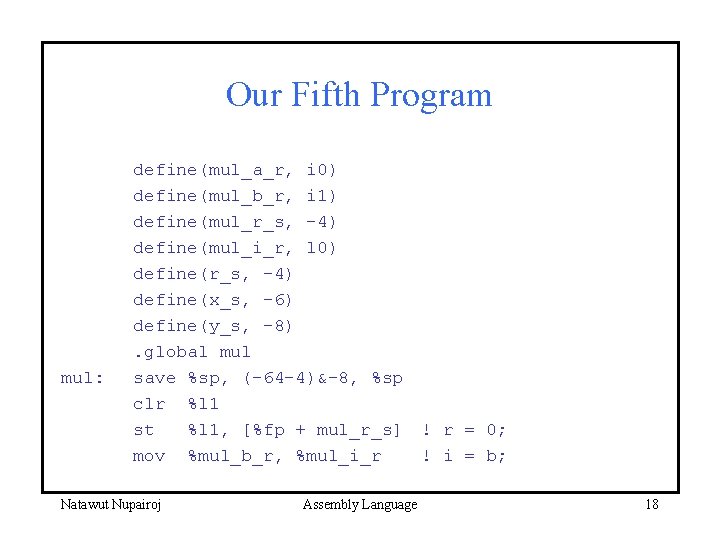 Our Fifth Program

define(mul_a_r, i0)
define(mul_b_r, i1)
define(mul_r_s, -4)
define(mul_i_r, l0)
define(r_s, -4)
define(x_s, -6)
define(y_s, -8)
.global mul
mul: save %sp, (-64-4)&-8, %sp
clr %l1
st %l1, [%fp + mul_r_s] ! r = 0;
mov %mul_b_r, %mul_i_r ! i = b;

Natawut Nupairoj

Assembly Language

18